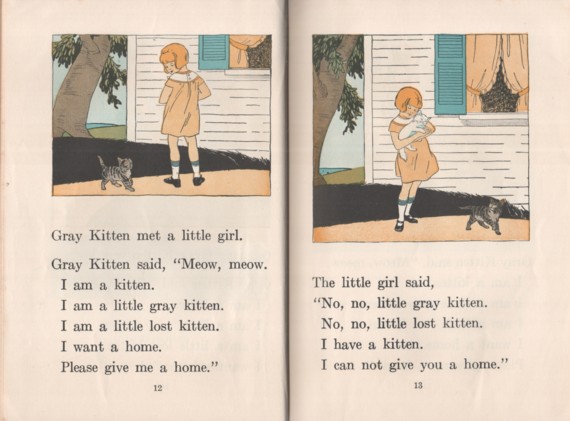 Gray Kitten met a little girl.

Gray Kitten said, "Meow, meow.
I am a kitten.
I am a little gray kitten.
I am a little lost kitten.
I want a home.
Please give me a home."

12

The little girl said,
"No, no, little gray kitten.
No, no, little lost kitten.
I have a kitten.
I can not give you a home."

13